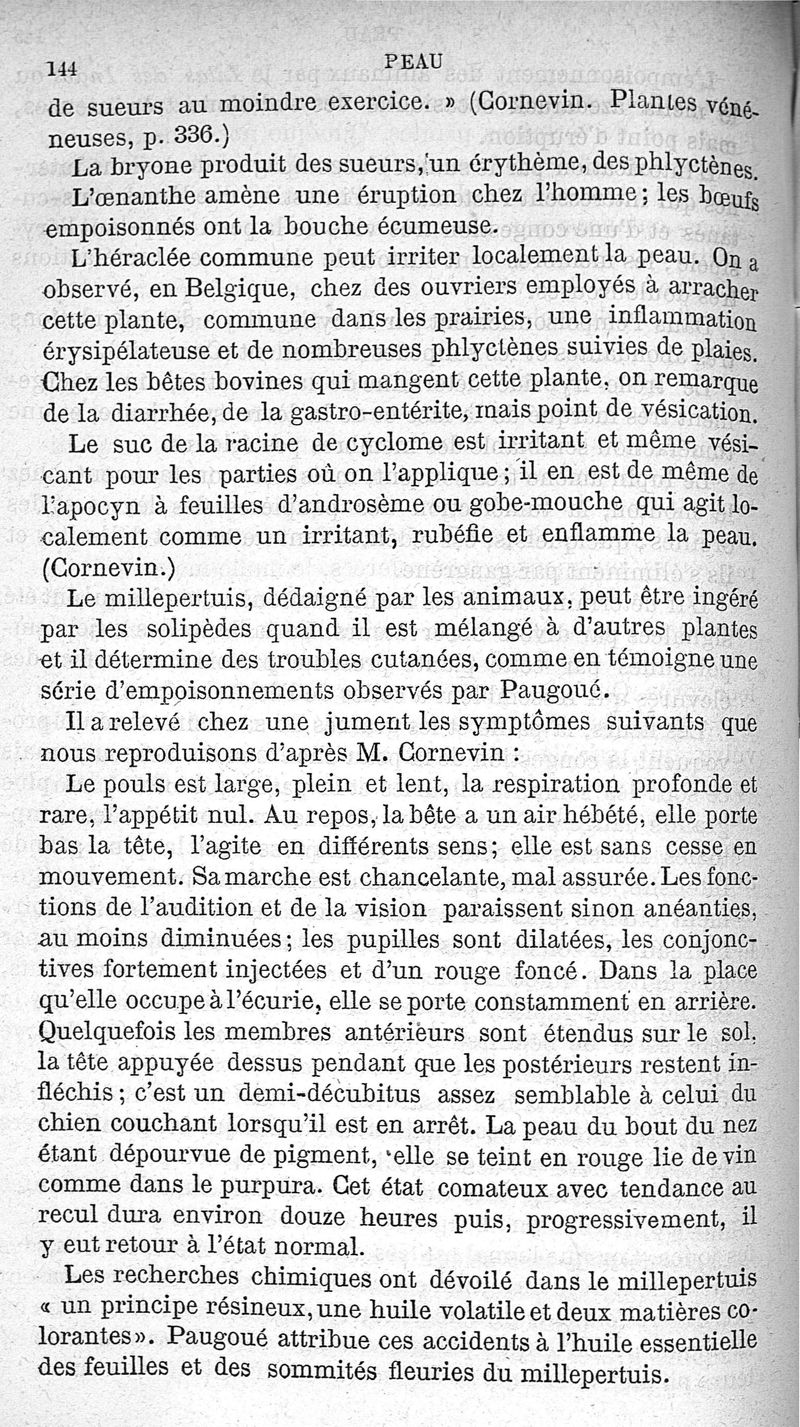 144 PEAU

de sueurs au moindre exercice. » (Cornevin. Plantes vénéneuses, p. 336.)

La bryone produit des sueurs, un érythème, des phlyctènes.

L'œnanthe amène une éruption chez l'homme ; les bœufs empoisonnés ont la bouche écumeuse.

L'héraclée commune peut irriter localement la peau. On a observé, en Belgique, chez des ouvriers employés à arracher cette plante, commune dans les prairies, une inflammation érysipélateuse et de nombreuses phlyctènes suivies de plaies. Chez les bêtes bovines qui mangent cette plante, on remarque de la diarrhée, de la gastro-entérite, mais point de vésication.

Le suc de la racine de cyclome est irritant et même vésicant pour les parties où on l'applique ; il en est de même de l'apocyn à feuilles d'androsème ou gobe-mouche qui agit localement comme un irritant, rubéfie et enflamme la peau. (Cornevin.)

Le millepertuis, dédaigné par les animaux, peut être ingéré par les solipèdes quand il est mélangé à d'autres plantes et il détermine des troubles cutanées, comme en témoigne une série d'empoisonnements observés par Paugoué.

Il a relevé chez une jument les symptômes suivants que nous reproduisons d'après M. Cornevin :

Le pouls est large, plein et lent, la respiration profonde et rare, l'appétit nul. Au repos, la bête a un air hébété, elle porte bas la tête, l'agite en différents sens ; elle est sans cesse en mouvement. Sa marche est chancelante, mal assurée. Les fonctions de l'audition et de la vision paraissent sinon anéanties, au moins diminuées ; les pupilles sont dilatées, les conjonctives fortement injectées et d'un rouge foncé. Dans la place qu'elle occupe à l'écurie, elle se porte constamment en arrière. Quelquefois les membres antérieurs sont étendus sur le sol, la tête appuyée dessus pendant que les postérieurs restent infléchis ; c'est un demi-décubitus assez semblable à celui du chien couchant lorsqu'il est en arrêt. La peau du bout du nez étant dépourvue de pigment, elle se teint en rouge lie de vin comme dans le purpura. Cet état comateux avec tendance au recul dura environ douze heures puis, progressivement, il y eut retour à l'état normal.

Les recherches chimiques ont dévoilé dans le millepertuis « un principe résineux, une huile volatile et deux matières colorantes ». Paugoué attribue ces accidents à l'huile essentielle des feuilles et des sommités fleuries du millepertuis.